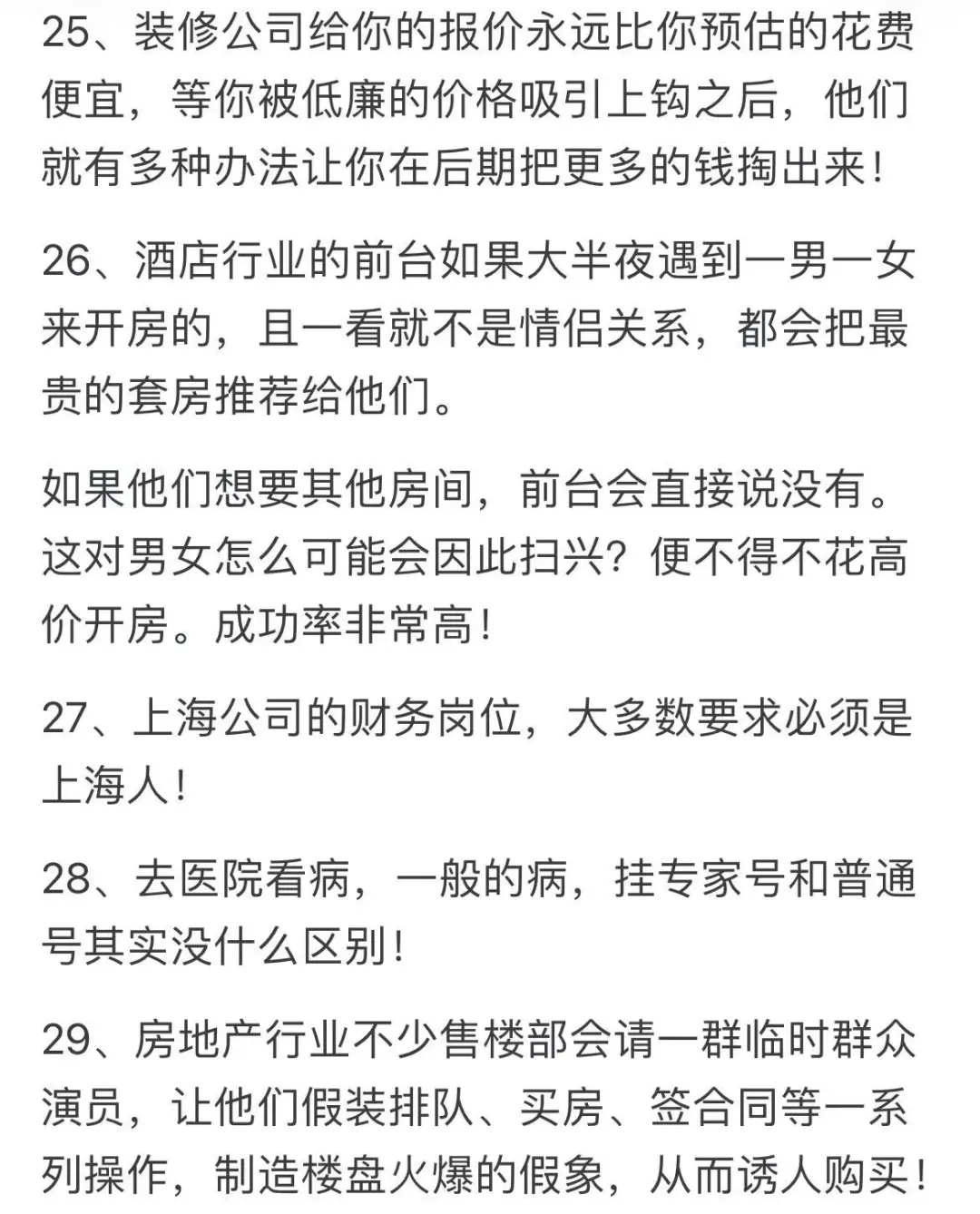 25、装修公司给你的报价永远比你预估的花费便宜，等你被低廉的价格吸引上钩之后，他们就有多种办法让你在后期把更多的钱掏出来！

26、酒店行业的前台如果大半夜遇到一男一女来开房的，且一看就不是情侣关系，都会把最贵的套房推荐给他们。

如果他们想要其他房间，前台会直接说没有。这对男女怎么可能会因此扫兴？便不得不花高价开房。成功率非常高！

27、上海公司的财务岗位，大多数要求必须是上海人！

28、去医院看病，一般的病，挂专家号和普通号其实没什么区别！

29、房地产行业不少售楼部会请一群临时群众演员，让他们假装排队、买房、签合同等一系列操作，制造楼盘火爆的假象，从而诱人购买！